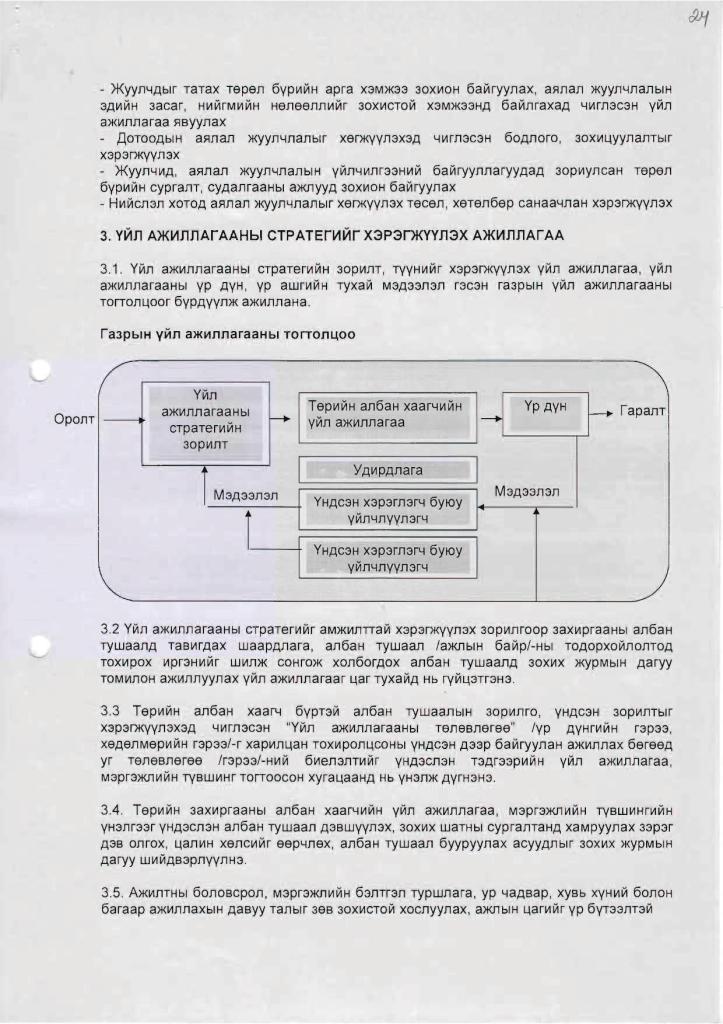 24

- Жуулчдыг татах төрөл бүрийн арга хэмжээ зохион байгуулах, аялал жуулчлалын эдийн засаг, нийгмийн нөлөөллийг зохистой хэмжээнд байлгахад чиглэсэн үйл ажиллагаа явуулах
- Дотоодын аялал жуулчлалыг хөгжүүлэхэд чиглэсэн бодлого, зохицуулалтыг хэрэгжүүлэх
- Жуулчид, аялал жуулчлалын үйлчилгээний байгууллагуудад зориулсан төрөл бүрийн сургалт, судалгааны ажлууд зохион байгуулах
- Нийслэл хотод аялал жуулчлалыг хөгжүүлэх төсөл, хөтөлбөр санаачлан хэрэгжүүлэх

3. ҮЙЛ АЖИЛЛАГААНЫ СТРАТЕГИЙГ ХЭРЭГЖҮҮЛЭХ АЖИЛЛАГАА

3.1. Үйл ажиллагааны стратегийн зорилт, түүнийг хэрэгжүүлэх үйл ажиллагаа, үйл ажиллагааны үр дүн, үр ашгийн тухай мэдээлэл гэсэн газрын үйл ажиллагааны тогтолцоог бүрдүүлж ажиллана.

Газрын үйл ажиллагааны тогтолцоо

Оролт
Үйл ажиллагааны стратегийн зорилт
Төрийн албан хаагчийн үйл ажиллагаа
Үр дүн
Гаралт
Удирдлага
Мэдээлэл
Үндсэн хэрэглэгч буюу үйлчлүүлэгч
Мэдээлэл
Үндсэн хэрэглэгч буюу үйлчлүүлэгч

3.2 Үйл ажиллагааны стратегийг амжилттай хэрэгжүүлэх зорилгоор захиргааны албан тушаалд тавигдах шаардлага, албан тушаал /ажлын байр/-ны тодорхойлолтод тохирох иргэнийг шилж сонгож холбогдох албан тушаалд зохих журмын дагуу томилон ажиллуулах үйл ажиллагааг цаг тухайд нь гүйцэтгэнэ.

3.3 Төрийн албан хаагч бүртэй албан тушаалын зорилго, үндсэн зорилтыг хэрэгжүүлэхэд чиглэсэн "Үйл ажиллагааны төлөвлөгөө" /үр дүнгийн гэрээ, хөдөлмөрийн гэрээ/-г харилцан тохиролцсоны үндсэн дээр байгуулан ажиллах бөгөөд уг төлөвлөгөө /гэрээ/-ний биелэлтийг үндэслэн тэдгээрийн үйл ажиллагаа, мэргэжлийн түвшинг тогтоосон хугацаанд нь үнэлж дүгнэнэ.

3.4. Төрийн захиргааны албан хаагчийн үйл ажиллагаа, мэргэжлийн түвшингийн үнэлгээг үндэслэн албан тушаал дэвшүүлэх, зохих шатны сургалтанд хамруулах зэрэг дэв олгох, цалин хөлсийг өөрчлөх, албан тушаал бууруулах асуудлыг зохих журмын дагуу шийдвэрлүүлнэ.

3.5. Ажилтны боловсрол, мэргэжлийн бэлтгэл туршлага, ур чадвар, хувь хүний болон багаар ажиллахын давуу талыг зөв зохистой хослуулах, ажлын цагийг үр бүтээлтэй